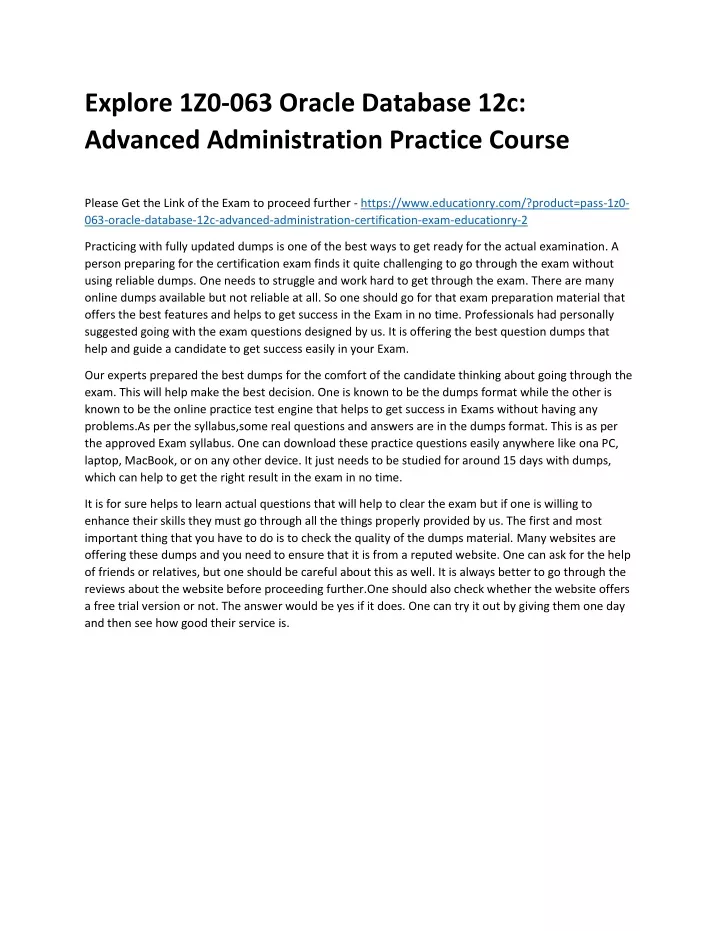 Explore 1Z0-063 Oracle Database 12c: Advanced Administration Practice Course

Please Get the Link of the Exam to proceed further - https://www.educationry.com/?product=pass-1z0-063-oracle-database-12c-advanced-administration-certification-exam-educationry-2

Practicing with fully updated dumps is one of the best ways to get ready for the actual examination. A person preparing for the certification exam finds it quite challenging to go through the exam without using reliable dumps. One needs to struggle and work hard to get through the exam. There are many online dumps available but not reliable at all. So one should go for that exam preparation material that offers the best features and helps to get success in the Exam in no time. Professionals had personally suggested going with the exam questions designed by us. It is offering the best question dumps that help and guide a candidate to get success easily in your Exam.

Our experts prepared the best dumps for the comfort of the candidate thinking about going through the exam. This will help make the best decision. One is known to be the dumps format while the other is known to be the online practice test engine that helps to get success in Exams without having any problems.As per the syllabus,some real questions and answers are in the dumps format. This is as per the approved Exam syllabus. One can download these practice questions easily anywhere like ona PC, laptop, MacBook, or on any other device. It just needs to be studied for around 15 days with dumps, which can help to get the right result in the exam in no time.

It is for sure helps to learn actual questions that will help to clear the exam but if one is willing to enhance their skills they must go through all the things properly provided by us. The first and most important thing that you have to do is to check the quality of the dumps material. Many websites are offering these dumps and you need to ensure that it is from a reputed website. One can ask for the help of friends or relatives, but one should be careful about this as well. It is always better to go through the reviews about the website before proceeding further.One should also check whether the website offers a free trial version or not. The answer would be yes if it does. One can try it out by giving them one day and then see how good their service is.